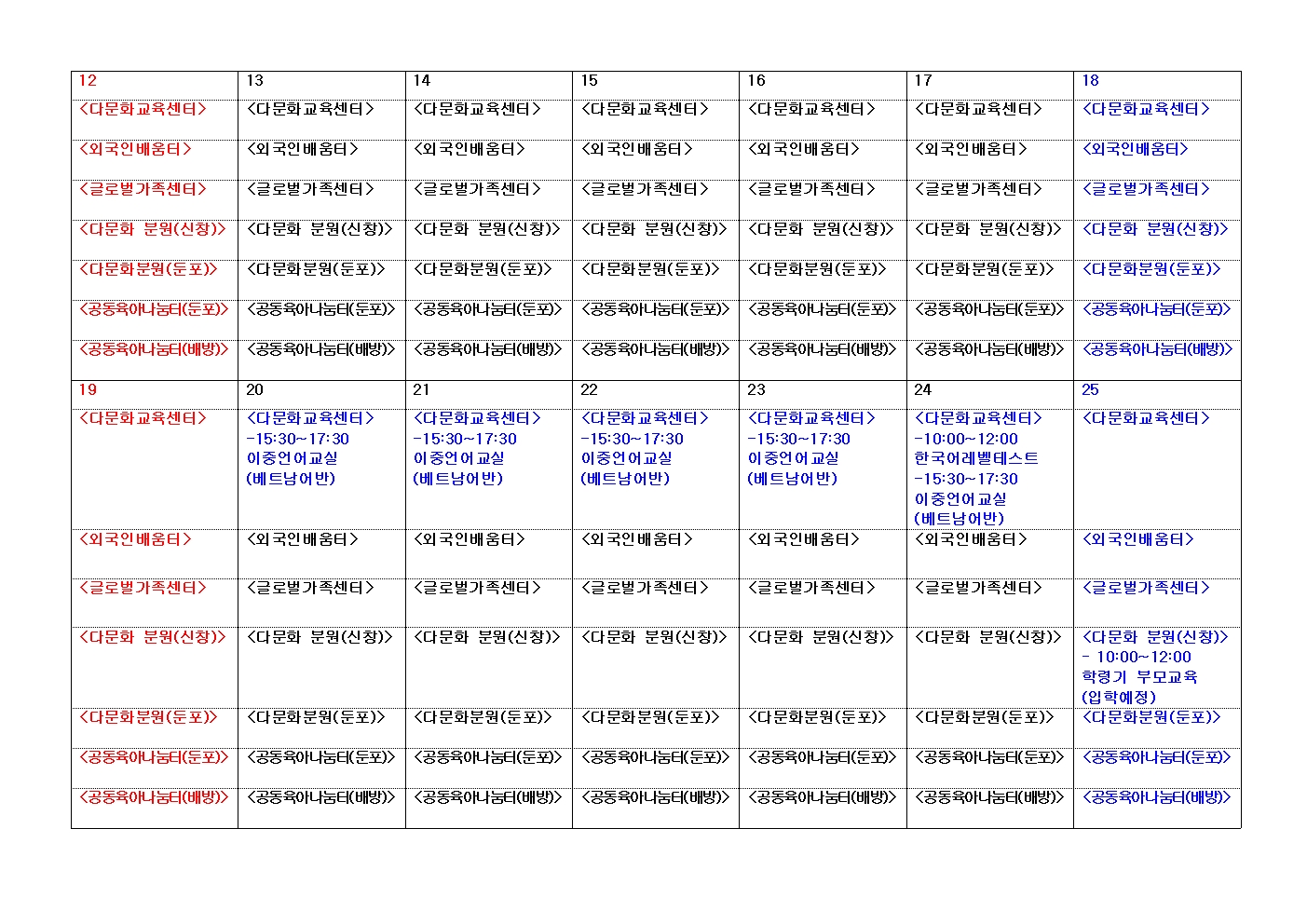 | 12 | 13 | 14 | 15 | 16 | 17 | 18 |
|---|---|---|---|---|---|---|
| <다문화교육센터> | <다문화교육센터> | <다문화교육센터> | <다문화교육센터> | <다문화교육센터> | <다문화교육센터> | <다문화교육센터> |
| <외국인배움터> | <외국인배움터> | <외국인배움터> | <외국인배움터> | <외국인배움터> | <외국인배움터> | <외국인배움터> |
| <글로벌가족센터> | <글로벌가족센터> | <글로벌가족센터> | <글로벌가족센터> | <글로벌가족센터> | <글로벌가족센터> | <글로벌가족센터> |
| <다문화 분원(신창)> | <다문화 분원(신창)> | <다문화 분원(신창)> | <다문화 분원(신창)> | <다문화 분원(신창)> | <다문화 분원(신창)> | <다문화 분원(신창)> |
| <다문화분원(둔포)> | <다문화분원(둔포)> | <다문화분원(둔포)> | <다문화분원(둔포)> | <다문화분원(둔포)> | <다문화분원(둔포)> | <다문화분원(둔포)> |
| <공동육아나눔터(둔포)> | <공동육아나눔터(둔포)> | <공동육아나눔터(둔포)> | <공동육아나눔터(둔포)> | <공동육아나눔터(둔포)> | <공동육아나눔터(둔포)> | <공동육아나눔터(둔포)> |
| <공동육아나눔터(배방)> | <공동육아나눔터(배방)> | <공동육아나눔터(배방)> | <공동육아나눔터(배방)> | <공동육아나눔터(배방)> | <공동육아나눔터(배방)> | <공동육아나눔터(배방)> |
| 19 | 20 | 21 | 22 | 23 | 24 | 25 |
| <다문화교육센터> | <다문화교육센터> -15:30~17:30 이중언어교실 (베트남어반) | <다문화교육센터> -15:30~17:30 이중언어교실 (베트남어반) | <다문화교육센터> -15:30~17:30 이중언어교실 (베트남어반) | <다문화교육센터> -15:30~17:30 이중언어교실 (베트남어반) | <다문화교육센터> -10:00~12:00 한국어레벨테스트 -15:30~17:30 이중언어교실 (베트남어반) | <다문화교육센터> |
| <외국인배움터> | <외국인배움터> | <외국인배움터> | <외국인배움터> | <외국인배움터> | <외국인배움터> | <외국인배움터> |
| <글로벌가족센터> | <글로벌가족센터> | <글로벌가족센터> | <글로벌가족센터> | <글로벌가족센터> | <글로벌가족센터> | <글로벌가족센터> |
| <다문화 분원(신창)> | <다문화 분원(신창)> | <다문화 분원(신창)> | <다문화 분원(신창)> | <다문화 분원(신창)> | <다문화 분원(신창)> | <다문화 분원(신창)> - 10:00~12:00 학령기 부모교육 (입학예정) |
| <다문화분원(둔포)> | <다문화분원(둔포)> | <다문화분원(둔포)> | <다문화분원(둔포)> | <다문화분원(둔포)> | <다문화분원(둔포)> | <다문화분원(둔포)> |
| <공동육아나눔터(둔포)> | <공동육아나눔터(둔포)> | <공동육아나눔터(둔포)> | <공동육아나눔터(둔포)> | <공동육아나눔터(둔포)> | <공동육아나눔터(둔포)> | <공동육아나눔터(둔포)> |
| <공동육아나눔터(배방)> | <공동육아나눔터(배방)> | <공동육아나눔터(배방)> | <공동육아나눔터(배방)> | <공동육아나눔터(배방)> | <공동육아나눔터(배방)> | <공동육아나눔터(배방)> |